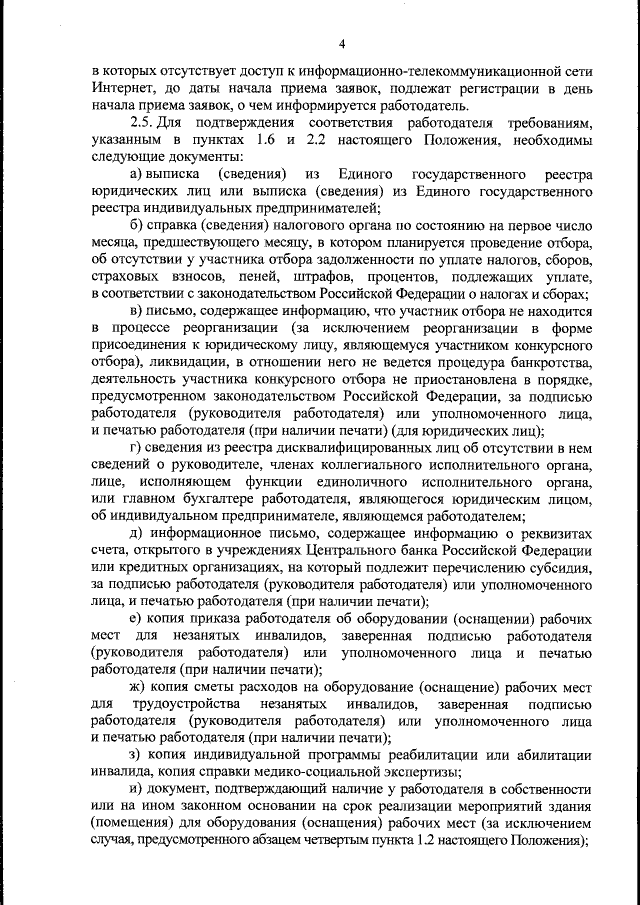 4

в которых отсутствует доступ к информационно-телекоммуникационной сети Интернет, до даты начала приема заявок, подлежат регистрации в день начала приема заявок, о чем информируется работодатель.

2.5. Для подтверждения соответствия работодателя требованиям, указанным в пунктах 1.6 и 2.2 настоящего Положения, необходимы следующие документы:

а) выписка (сведения) из Единого государственного реестра юридических лиц или выписка (сведения) из Единого государственного реестра индивидуальных предпринимателей;

б) справка (сведения) налогового органа по состоянию на первое число месяца, предшествующего месяцу, в котором планируется проведение отбора, об отсутствии у участника отбора задолженности по уплате налогов, сборов, страховых взносов, пеней, штрафов, процентов, подлежащих уплате, в соответствии с законодательством Российской Федерации о налогах и сборах;

в) письмо, содержащее информацию, что участник отбора не находится в процессе реорганизации (за исключением реорганизации в форме присоединения к юридическому лицу, являющемуся участником конкурсного отбора), ликвидации, в отношении него не ведется процедура банкротства, деятельность участника конкурсного отбора не приостановлена в порядке, предусмотренном законодательством Российской Федерации, за подписью работодателя (руководителя работодателя) или уполномоченного лица, и печатью работодателя (при наличии печати) (для юридических лиц);

г) сведения из реестра дисквалифицированных лиц об отсутствии в нем сведений о руководителе, членах коллегиального исполнительного органа, лице, исполняющем функции единоличного исполнительного органа, или главном бухгалтере работодателя, являющегося юридическим лицом, об индивидуальном предпринимателе, являющемся работодателем;

д) информационное письмо, содержащее информацию о реквизитах счета, открытого в учреждениях Центрального банка Российской Федерации или кредитных организациях, на который подлежит перечислению субсидия, за подписью работодателя (руководителя работодателя) или уполномоченного лица, и печатью работодателя (при наличии печати);

е) копия приказа работодателя об оборудовании (оснащении) рабочих мест для незанятых инвалидов, заверенная подписью работодателя (руководителя работодателя) или уполномоченного лица и печатью работодателя (при наличии печати);

ж) копия сметы расходов на оборудование (оснащение) рабочих мест для трудоустройства незанятых инвалидов, заверенная подписью работодателя (руководителя работодателя) или уполномоченного лица и печатью работодателя (при наличии печати);

з) копия индивидуальной программы реабилитации или абилитации инвалида, копия справки медико-социальной экспертизы;

и) документ, подтверждающий наличие у работодателя в собственности или на ином законном основании на срок реализации мероприятий здания (помещения) для оборудования (оснащения) рабочих мест (за исключением случая, предусмотренного абзацем четвертым пункта 1.2 настоящего Положения);